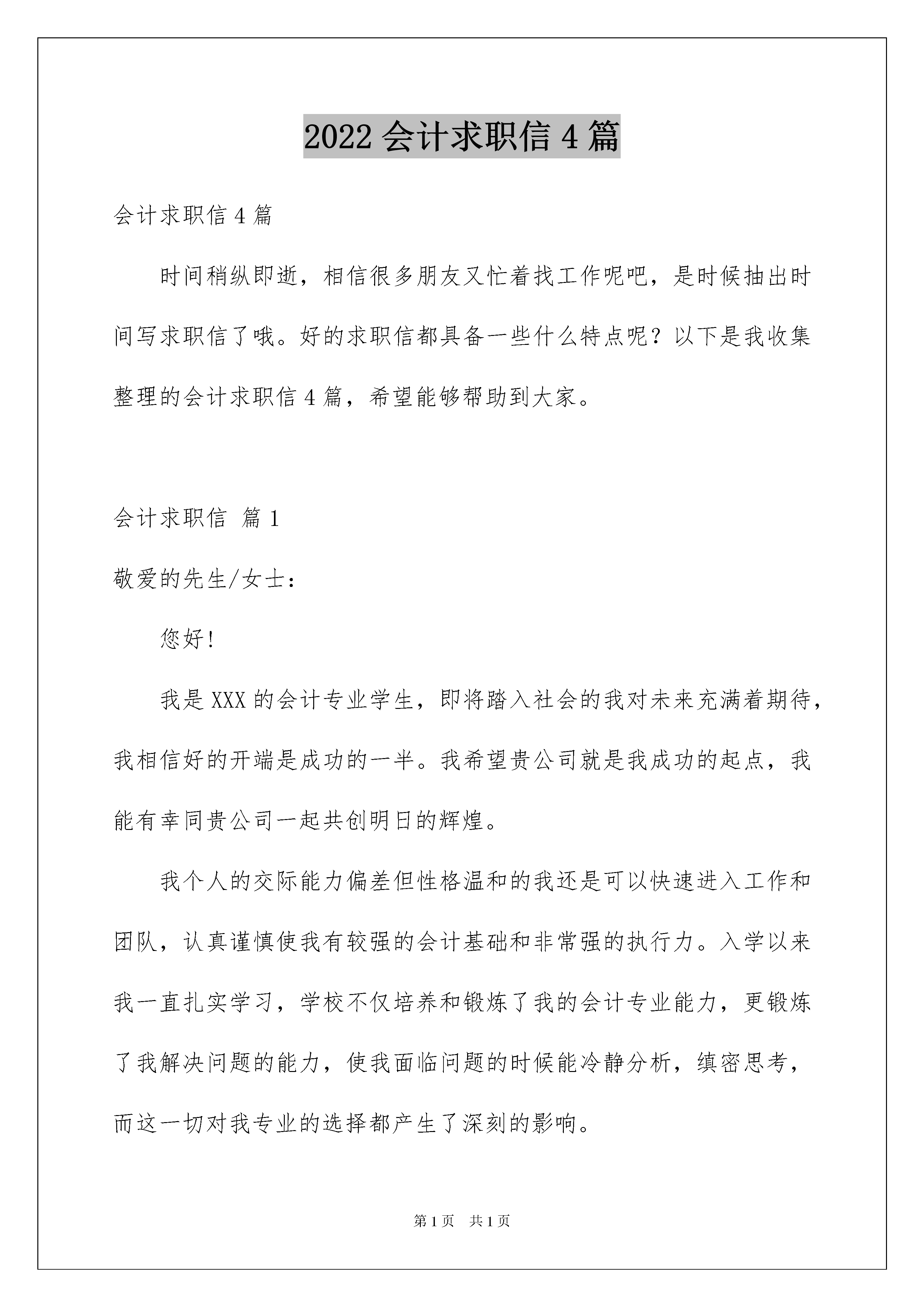 2022 会计求职信 4 篇

会计求职信 4 篇

时间稍纵即逝，相信很多朋友又忙着找工作呢吧，是时候抽出时间写求职信了哦。好的求职信都具备一些什么特点呢？以下是我收集整理的会计求职信 4 篇，希望能够帮助到大家。

会计求职信 篇 1

敬爱的先生/女士：

您好!

我是 XXX 的会计专业学生，即将踏入社会的我对未来充满着期待，我相信好的开端是成功的一半。我希望贵公司就是我成功的起点，我能有幸同贵公司一起共创明日的辉煌。

我个人的交际能力偏差但性格温和的我还是可以快速进入工作和团队，认真谨慎使我有较强的会计基础和非常强的执行力。入学以来我一直扎实学习，学校不仅培养和锻炼了我的会计专业能力，更锻炼了我解决问题的能力，使我面临问题的时候能冷静分析，缜密思考，而这一切对我专业的选择都产生了深刻的影响。

第 1 页　共 1 页